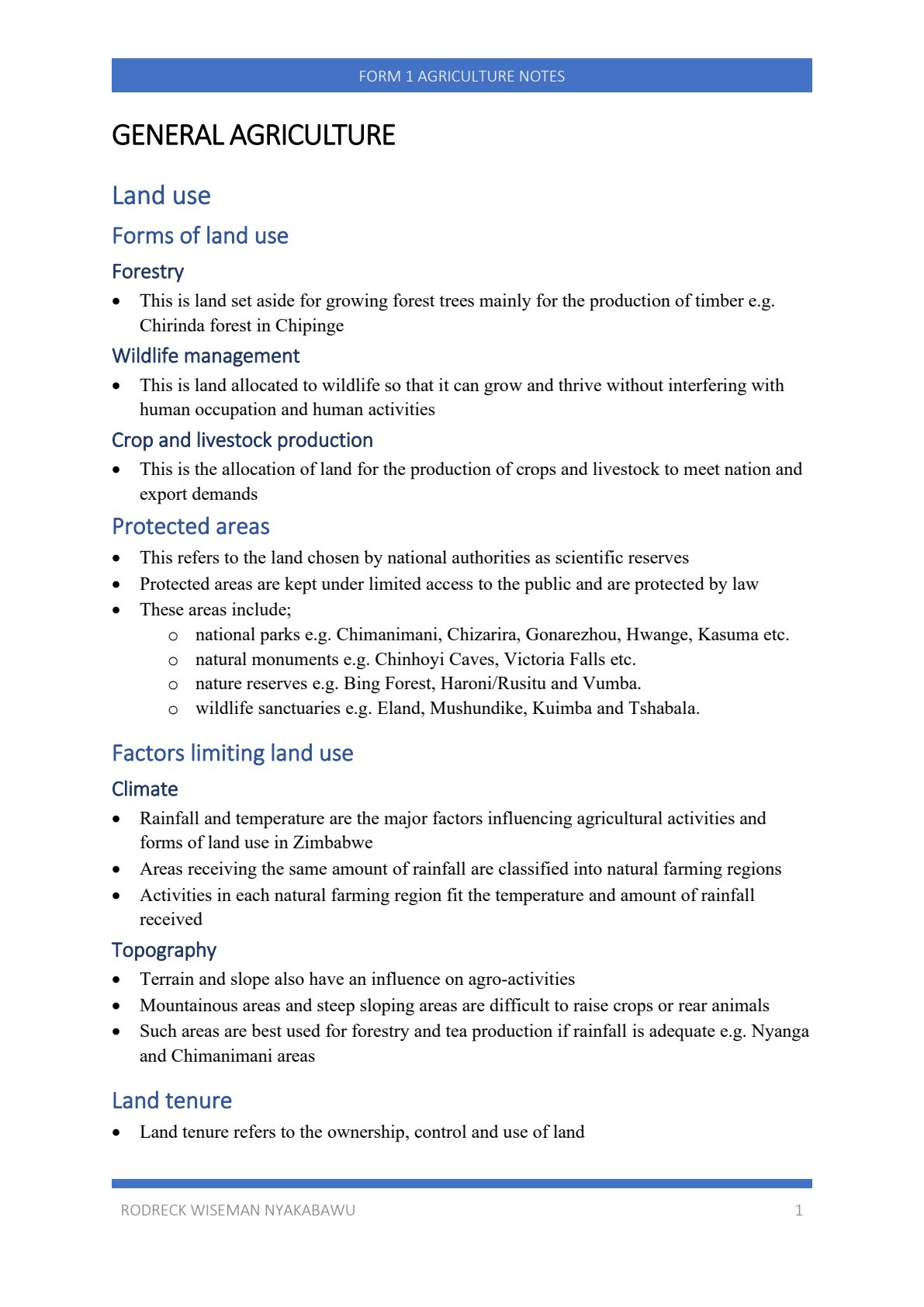 FORM 1 AGRICULTURE NOTES

GENERAL AGRICULTURE

Land use

Forms of land use

Forestry

• This is land set aside for growing forest trees mainly for the production of timber e.g. Chirinda forest in Chipinge

Wildlife management

• This is land allocated to wildlife so that it can grow and thrive without interfering with human occupation and human activities

Crop and livestock production

• This is the allocation of land for the production of crops and livestock to meet nation and export demands

Protected areas

• This refers to the land chosen by national authorities as scientific reserves
• Protected areas are kept under limited access to the public and are protected by law
• These areas include;
o national parks e.g. Chimanimani, Chizarira, Gonarezhou, Hwange, Kasuma etc.
o natural monuments e.g. Chinhoyi Caves, Victoria Falls etc.
o nature reserves e.g. Bing Forest, Haroni/Rusitu and Vumba.
o wildlife sanctuaries e.g. Eland, Mushundike, Kuimba and Tshabala.

Factors limiting land use

Climate

• Rainfall and temperature are the major factors influencing agricultural activities and forms of land use in Zimbabwe
• Areas receiving the same amount of rainfall are classified into natural farming regions
• Activities in each natural farming region fit the temperature and amount of rainfall received

Topography

• Terrain and slope also have an influence on agro-activities
• Mountainous areas and steep sloping areas are difficult to raise crops or rear animals
• Such areas are best used for forestry and tea production if rainfall is adequate e.g. Nyanga and Chimanimani areas

Land tenure

• Land tenure refers to the ownership, control and use of land

RODRECK WISEMAN NYAKABAWU 1